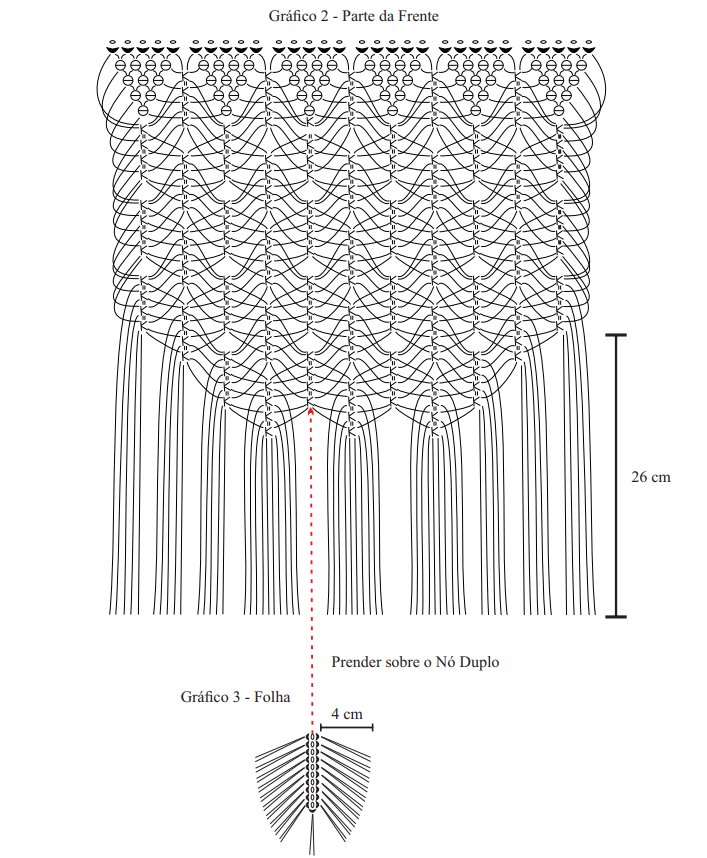 Gráfico 2 - Parte da Frente

26 cm

Prender sobre o Nó Duplo

Gráfico 3 - Folha

4 cm